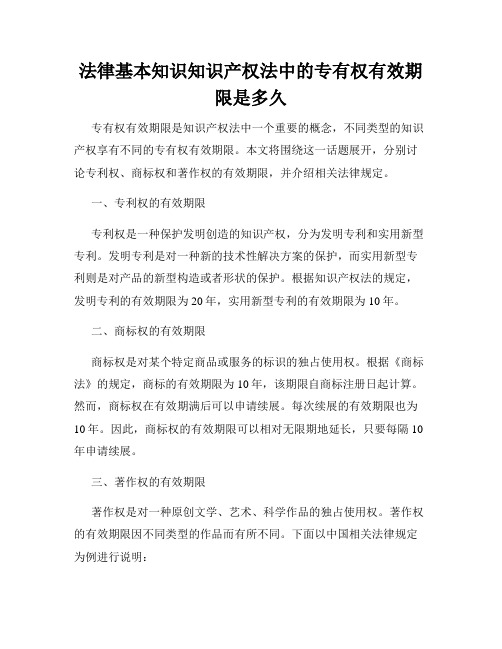 法律基本知识知识产权法中的专有权有效期限是多久

专有权有效期限是知识产权法中一个重要的概念，不同类型的知识产权享有不同的专有权有效期限。本文将围绕这一话题展开，分别讨论专利权、商标权和著作权的有效期限，并介绍相关法律规定。

一、专利权的有效期限

专利权是一种保护发明创造的知识产权，分为发明专利和实用新型专利。发明专利是对一种新的技术性解决方案的保护，而实用新型专利则是对产品的新型构造或者形状的保护。根据知识产权法的规定，发明专利的有效期限为20年，实用新型专利的有效期限为10年。

二、商标权的有效期限

商标权是对某个特定商品或服务的标识的独占使用权。根据《商标法》的规定，商标的有效期限为10年，该期限自商标注册日起计算。然而，商标权在有效期满后可以申请续展。每次续展的有效期限也为10年。因此，商标权的有效期限可以相对无限期地延长，只要每隔10年申请续展。

三、著作权的有效期限

著作权是对一种原创文学、艺术、科学作品的独占使用权。著作权的有效期限因不同类型的作品而有所不同。下面以中国相关法律规定为例进行说明：